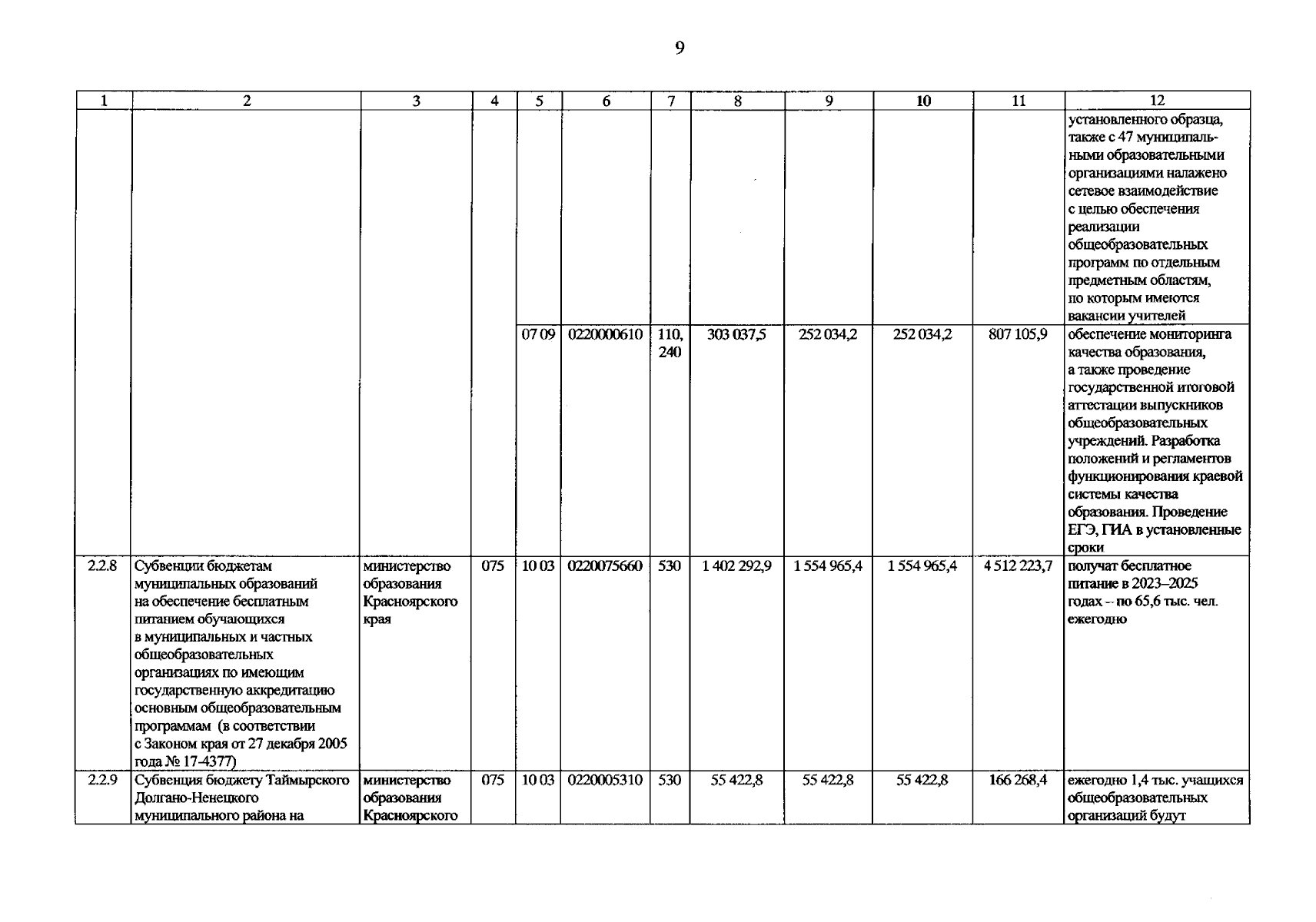 9

| 1 | 2 | 3 | 4 | 5 | 6 | 7 | 8 | 9 | 10 | 11 | 12 |
|---|---|---|---|---|---|---|---|---|---|---|---|
| | | | | | | | | | | | установленного образца, также с 47 муниципальными образовательными организациями налажено сетевое взаимодействие с целью обеспечения реализации общеобразовательных программ по отдельным предметным областям, по которым имеются вакансии учителей |
| | | | | 07 09 | 0220000610 | 110, 240 | 303 037,5 | 252 034,2 | 252 034,2 | 807 105,9 | обеспечение мониторинга качества образования, а также проведение государственной итоговой аттестации выпускников общеобразовательных учреждений. Разработка положений и регламентов функционирования краевой системы качества образования. Проведение ЕГЭ, ГИА в установленные сроки |
| 2.2.8 | Субвенции бюджетам муниципальных образований на обеспечение бесплатным питанием обучающихся в муниципальных и частных общеобразовательных организациях по имеющим государственную аккредитацию основным общеобразовательным программам (в соответствии с Законом края от 27 декабря 2005 года № 17-4377) | министерство образования Красноярского края | 075 | 10 03 | 0220075660 | 530 | 1 402 292,9 | 1 554 965,4 | 1 554 965,4 | 4 512 223,7 | получат бесплатное питание в 2023–2025 годах – по 65,6 тыс. чел. ежегодно |
| 2.2.9 | Субвенция бюджету Таймырского Долгано-Ненецкого муниципального района на | министерство образования Красноярского | 075 | 10 03 | 0220005310 | 530 | 55 422,8 | 55 422,8 | 55 422,8 | 166 268,4 | ежегодно 1,4 тыс. учащихся общеобразовательных организаций будут |